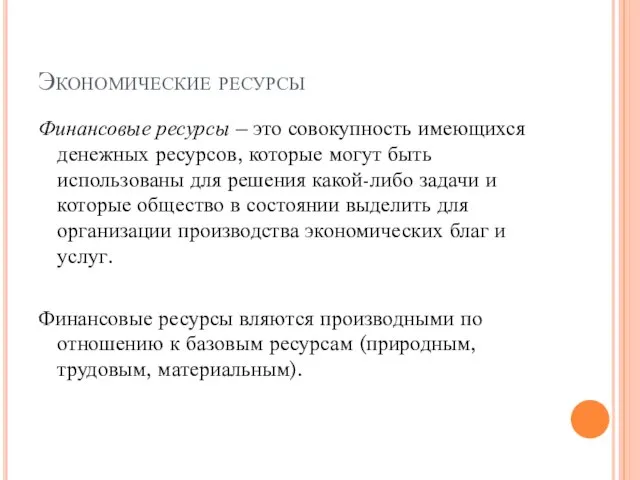 Экономические ресурсы

Финансовые ресурсы – это совокупность имеющихся денежных ресурсов, которые могут быть использованы для решения какой-либо задачи и которые общество в состоянии выделить для организации производства экономических благ и услуг.

Финансовые ресурсы вляются производными по отношению к базовым ресурсам (природным, трудовым, материальным).